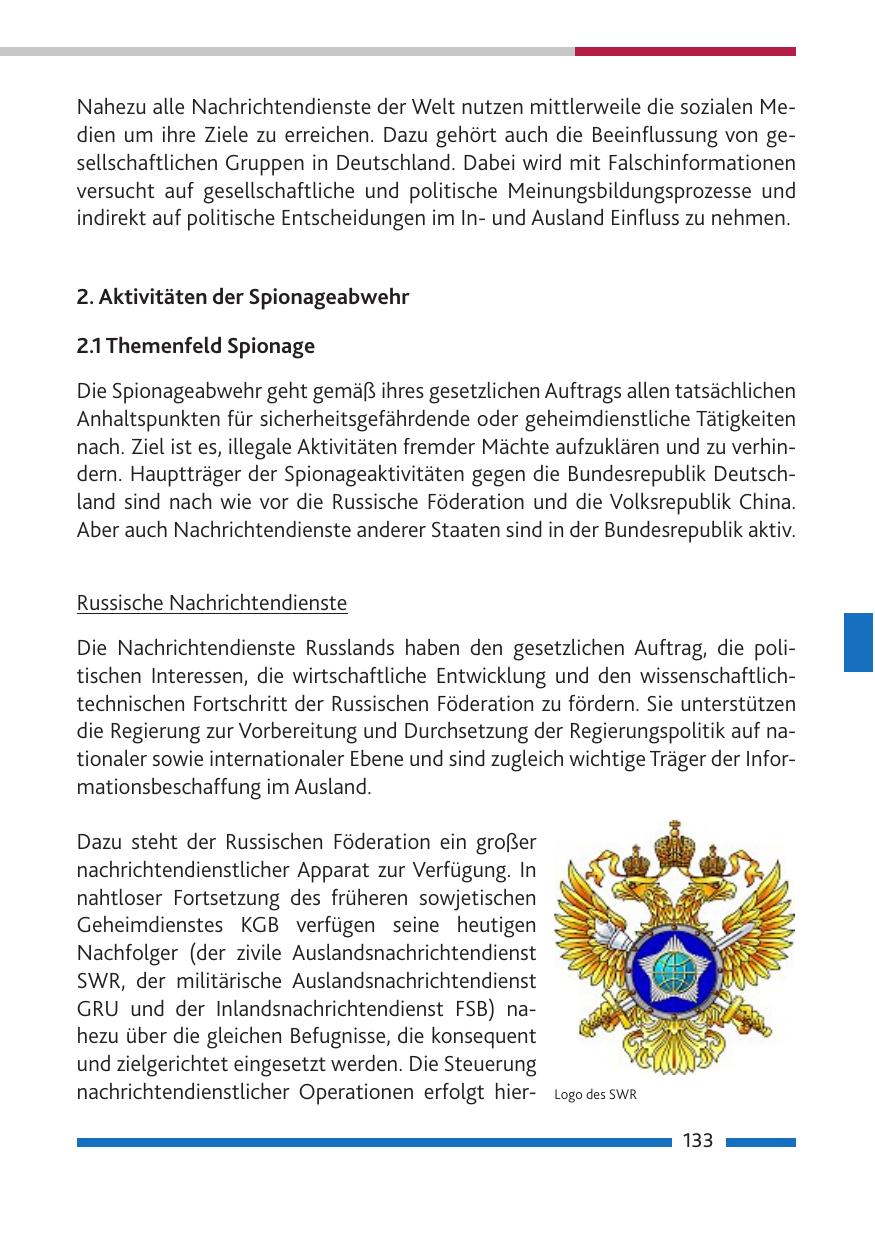 Nahezu alle Nachrichtendienste der Welt nutzen mittlerweile die sozialen Medien um ihre Ziele zu erreichen. Dazu gehört auch die Beeinflussung von gesellschaftlichen Gruppen in Deutschland. Dabei wird mit Falschinformationen versucht auf gesellschaftliche und politische Meinungsbildungsprozesse und indirekt auf politische Entscheidungen im In- und Ausland Einfluss zu nehmen.

2. Aktivitäten der Spionageabwehr

2.1 Themenfeld Spionage

Die Spionageabwehr geht gemäß ihres gesetzlichen Auftrags allen tatsächlichen Anhaltspunkten für sicherheitsgefährdende oder geheimdienstliche Tätigkeiten nach. Ziel ist es, illegale Aktivitäten fremder Mächte aufzuklären und zu verhindern. Hauptträger der Spionageaktivitäten gegen die Bundesrepublik Deutschland sind nach wie vor die Russische Föderation und die Volksrepublik China. Aber auch Nachrichtendienste anderer Staaten sind in der Bundesrepublik aktiv.

Russische Nachrichtendienste

Die Nachrichtendienste Russlands haben den gesetzlichen Auftrag, die politischen Interessen, die wirtschaftliche Entwicklung und den wissenschaftlich-technischen Fortschritt der Russischen Föderation zu fördern. Sie unterstützen die Regierung zur Vorbereitung und Durchsetzung der Regierungspolitik auf nationaler sowie internationaler Ebene und sind zugleich wichtige Träger der Informationsbeschaffung im Ausland.

Dazu steht der Russischen Föderation ein großer nachrichtendienstlicher Apparat zur Verfügung. In nahtloser Fortsetzung des früheren sowjetischen Geheimdienstes KGB verfügen seine heutigen Nachfolger (der zivile Auslandsnachrichtendienst SWR, der militärische Auslandsnachrichtendienst GRU und der Inlandsnachrichtendienst FSB) nahezu über die gleichen Befugnisse, die konsequent und zielgerichtet eingesetzt werden. Die Steuerung nachrichtendienstlicher Operationen erfolgt hier-

Logo des SWR

133